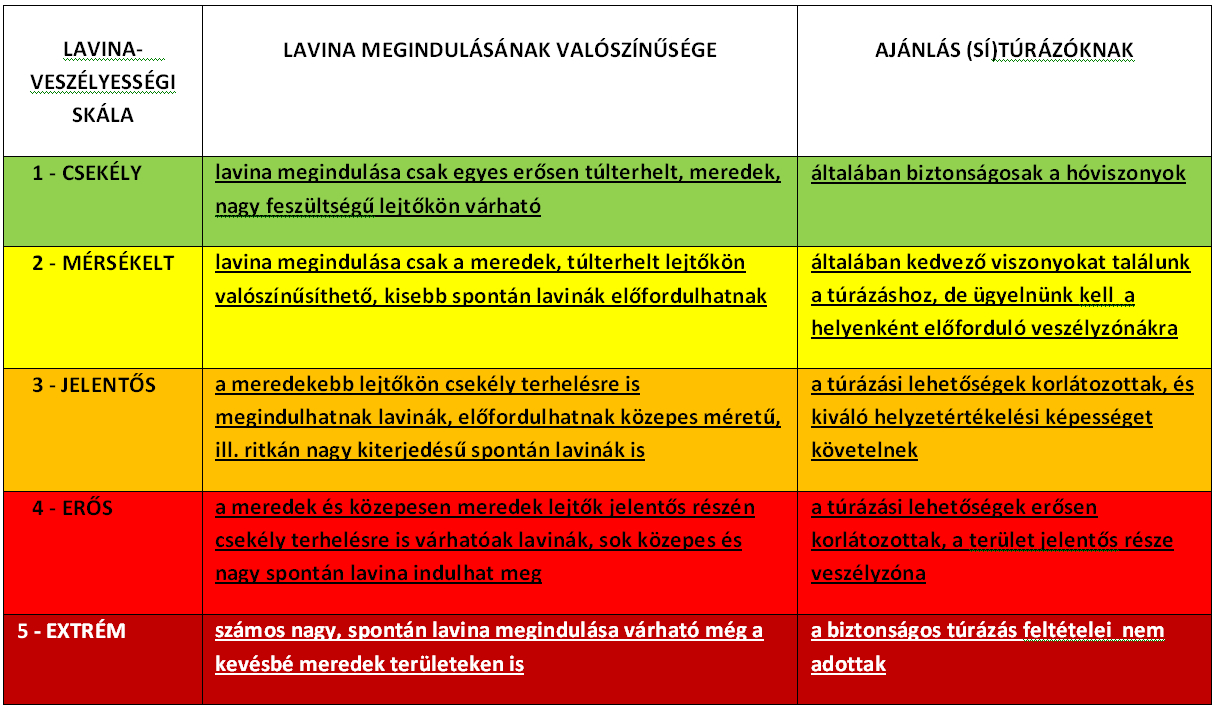 | LAVINA-VESZÉLYESSÉGI SKÁLA | LAVINA MEGINDULÁSÁNAK VALÓSZÍNŰSÉGE | AJÁNLÁS (SÍ)TÚRÁZÓKNAK |
|---|---|---|
| 1 - CSEKÉLY | lavina megindulása csak egyes erősen túlterhelt, meredek, nagy feszültségű lejtőkön várható | általában biztonságosak a hóviszonyok |
| 2 - MÉRSÉKELT | lavina megindulása csak a meredek, túlterhelt lejtőkön valószínűsíthető, kisebb spontán lavinák előfordulhatnak | általában kedvező viszonyokat találunk a túrázáshoz, de ügyelnünk kell a helyenként előforduló veszélyzónákra |
| 3 - JELENTŐS | a meredekebb lejtőkön csekély terhelésre is megindulhatnak lavinák, előfordulhatnak közepes méretű, ill. ritkán nagy kiterjedésű spontán lavinák is | a túrázási lehetőségek korlátozottak, és kiváló helyzetértékelési képességet követelnek |
| 4 - ERŐS | a meredek és közepesen meredek lejtők jelentős részén csekély terhelésre is várhatóak lavinák, sok közepes és nagy spontán lavina indulhat meg | a túrázási lehetőségek erősen korlátozottak, a terület jelentős része veszélyzóna |
| 5 - EXTRÉM | számos nagy, spontán lavina megindulása várható még a kevésbé meredek területeken is | a biztonságos túrázás feltételei nem adottak |